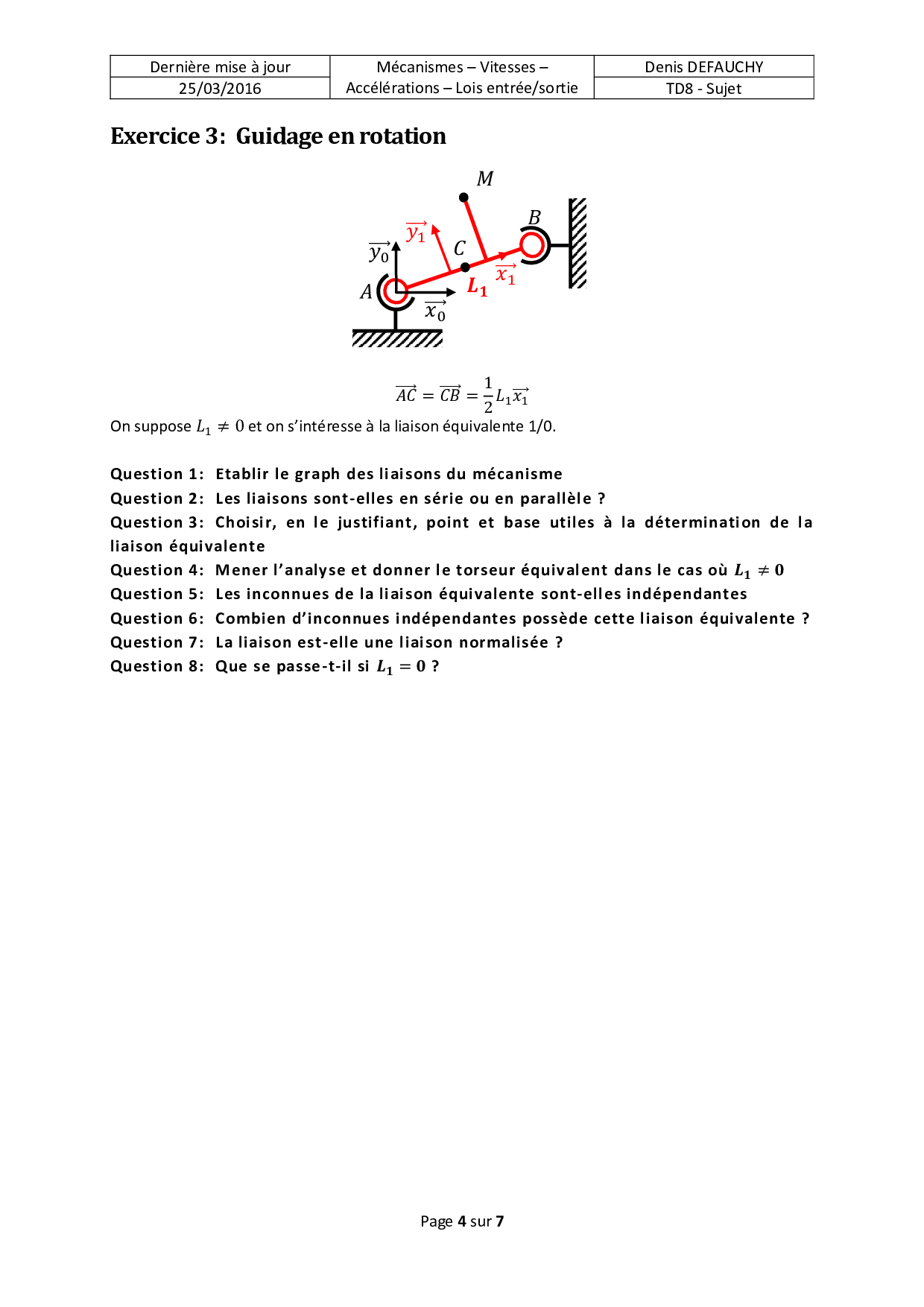 | Dernière mise à jour | Mécanismes – Vitesses – Accélérations – Lois entrée/sortie | Denis DEFAUCHY |
|---|---|---|
| 25/03/2016 | | TD8 - Sujet |

Exercice 3: Guidage en rotation

$M$

$B$

$\overrightarrow{y_1}$

$C$

$\overrightarrow{y_0}$

$\overrightarrow{x_1}$

$A$

$L_1$

$\overrightarrow{x_0}$

$\overrightarrow{AC} = \overrightarrow{CB} = \frac{1}{2} L_1 \overrightarrow{x_1}$

On suppose $L_1 \neq 0$ et on s'intéresse à la liaison équivalente 1/0.

Question 1: Etablir le graph des liaisons du mécanisme

Question 2: Les liaisons sont-elles en série ou en parallèle ?

Question 3: Choisir, en le justifiant, point et base utiles à la détermination de la liaison équivalente

Question 4: Mener l'analyse et donner le torseur équivalent dans le cas où $L_1 \neq 0$

Question 5: Les inconnues de la liaison équivalente sont-elles indépendantes

Question 6: Combien d'inconnues indépendantes possède cette liaison équivalente ?

Question 7: La liaison est-elle une liaison normalisée ?

Question 8: Que se passe-t-il si $L_1 = 0$ ?

Page 4 sur 7